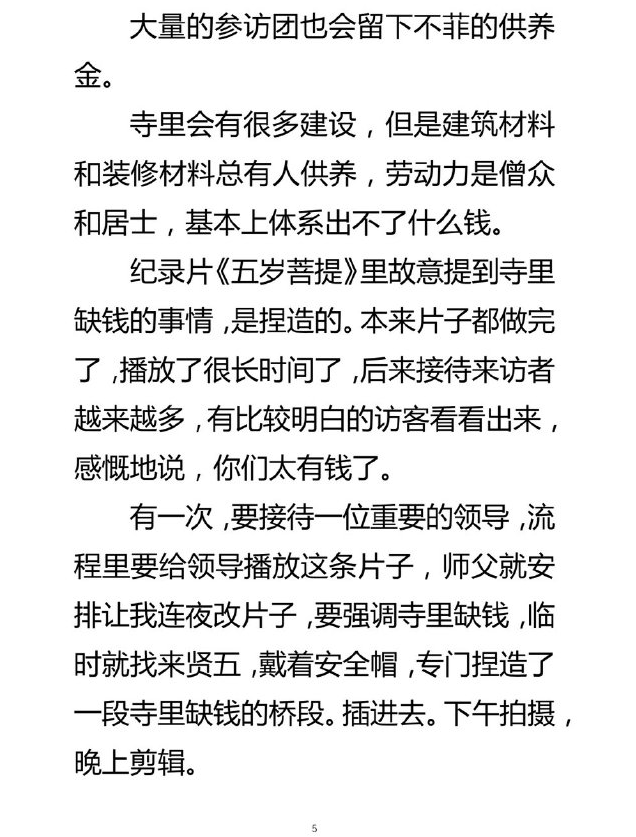 大量的参访团也会留下不菲的供养金。

寺里会有很多建设，但是建筑材料和装修材料总有人供养，劳动力是僧众和居士，基本上体系出不了什么钱。

纪录片《五岁菩提》里故意提到寺里缺钱的事情，是捏造的。本来片子都做完了，播放了很长时间了，后来接待来访者越来越多，有比较明白的访客看看出来，感慨地说，你们太有钱了。

有一次，要接待一位重要的领导，流程里要给领导播放这条片子，师父就安排让我连夜改片子，要强调寺里缺钱，临时就找来贤五，戴着安全帽，专门捏造了一段寺里缺钱的桥段。插进去。下午拍摄，晚上剪辑。

5